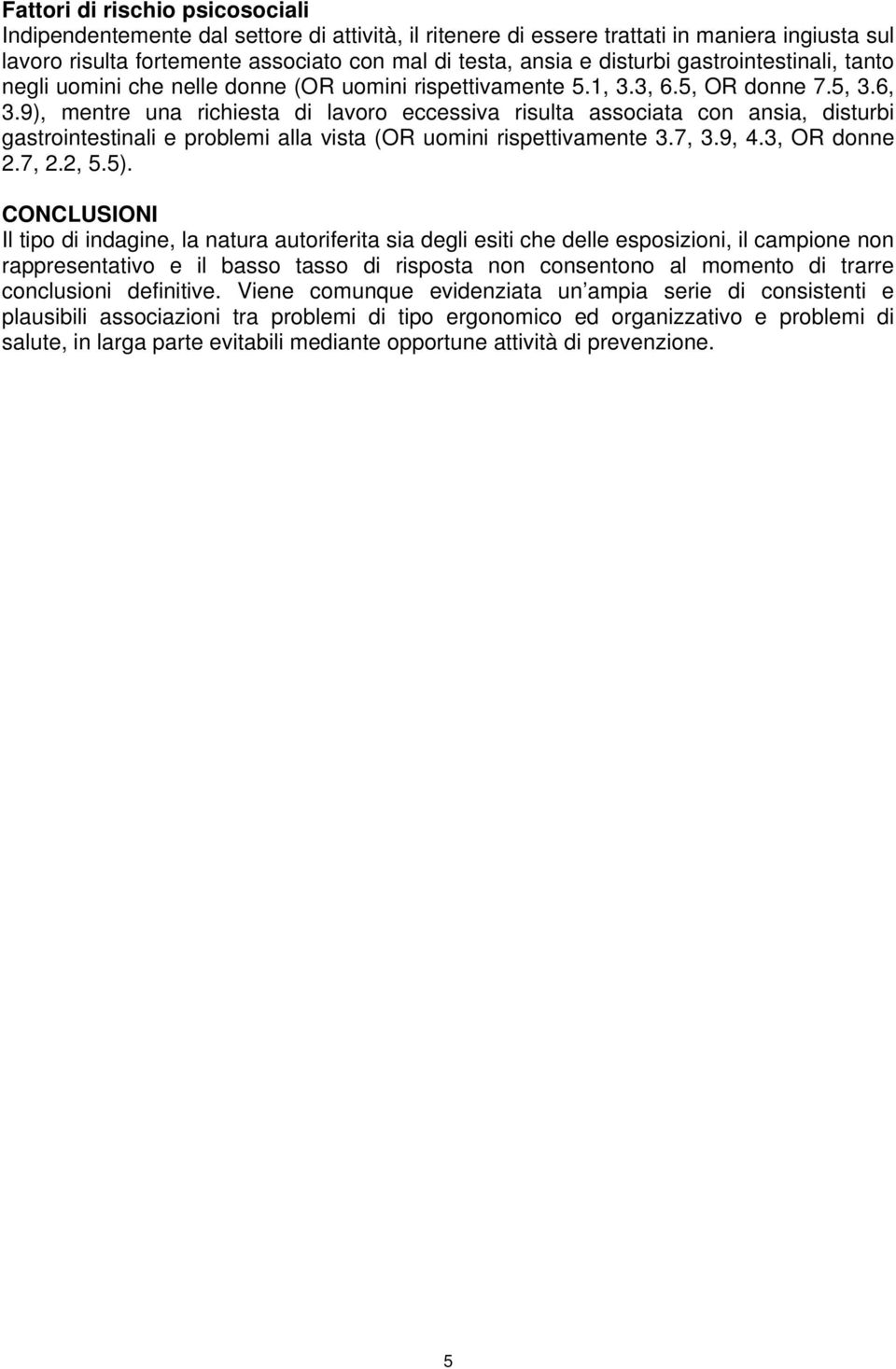 Fattori di rischio psicosociali
Indipendentemente dal settore di attività, il ritenere di essere trattati in maniera ingiusta sul lavoro risulta fortemente associato con mal di testa, ansia e disturbi gastrointestinali, tanto negli uomini che nelle donne (OR uomini rispettivamente 5.1, 3.3, 6.5, OR donne 7.5, 3.6, 3.9), mentre una richiesta di lavoro eccessiva risulta associata con ansia, disturbi gastrointestinali e problemi alla vista (OR uomini rispettivamente 3.7, 3.9, 4.3, OR donne 2.7, 2.2, 5.5).

CONCLUSIONI
Il tipo di indagine, la natura autoriferita sia degli esiti che delle esposizioni, il campione non rappresentativo e il basso tasso di risposta non consentono al momento di trarre conclusioni definitive. Viene comunque evidenziata un ampia serie di consistenti e plausibili associazioni tra problemi di tipo ergonomico ed organizzativo e problemi di salute, in larga parte evitabili mediante opportune attività di prevenzione.

5